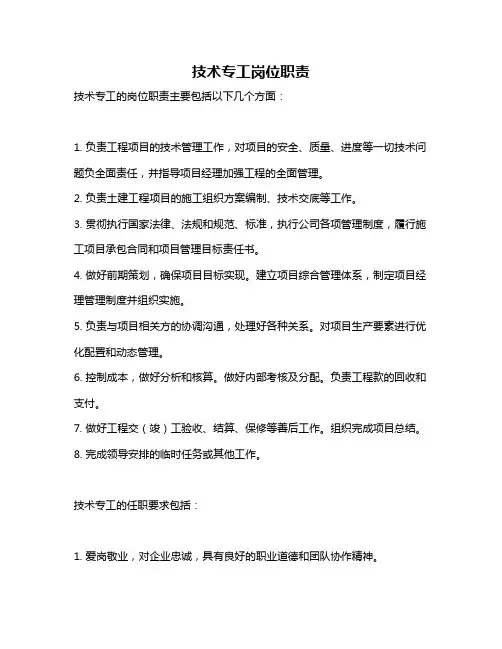 技术专工岗位职责

技术专工的岗位职责主要包括以下几个方面：

1. 负责工程项目的技术管理工作，对项目的安全、质量、进度等一切技术问题负全面责任，并指导项目经理加强工程的全面管理。

2. 负责土建工程项目的施工组织方案编制、技术交底等工作。

3. 贯彻执行国家法律、法规和规范、标准，执行公司各项管理制度，履行施工项目承包合同和项目管理目标责任书。

4. 做好前期策划，确保项目目标实现。建立项目综合管理体系，制定项目经理管理制度并组织实施。

5. 负责与项目相关方的协调沟通，处理好各种关系。对项目生产要素进行优化配置和动态管理。

6. 控制成本，做好分析和核算。做好内部考核及分配。负责工程款的回收和支付。

7. 做好工程交（竣）工验收、结算、保修等善后工作。组织完成项目总结。

8. 完成领导安排的临时任务或其他工作。

技术专工的任职要求包括：

1. 爱岗敬业，对企业忠诚，具有良好的职业道德和团队协作精神。